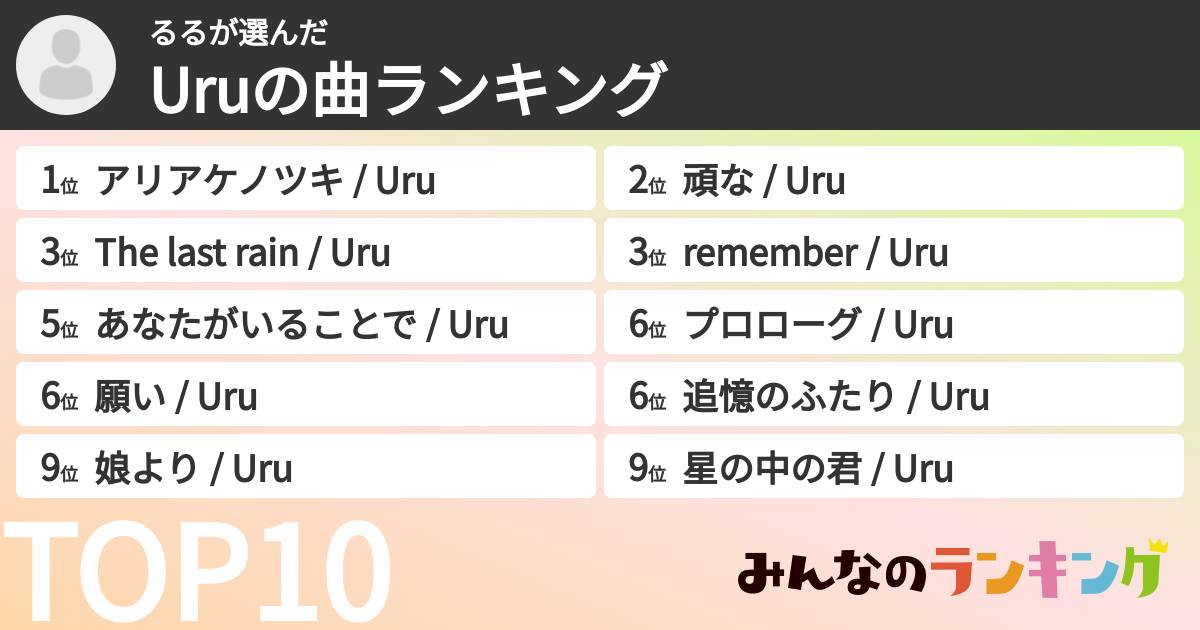 るるが選んだ
Uruの曲ランキング

1位 アリアケノツキ / Uru
2位 頑な / Uru
3位 The last rain / Uru
3位 remember / Uru
5位 あなたがいることで / Uru
6位 プロローグ / Uru
6位 願い / Uru
6位 追憶のふたり / Uru
9位 娘より / Uru
9位 星の中の君 / Uru

TOP10

みんなのランキング